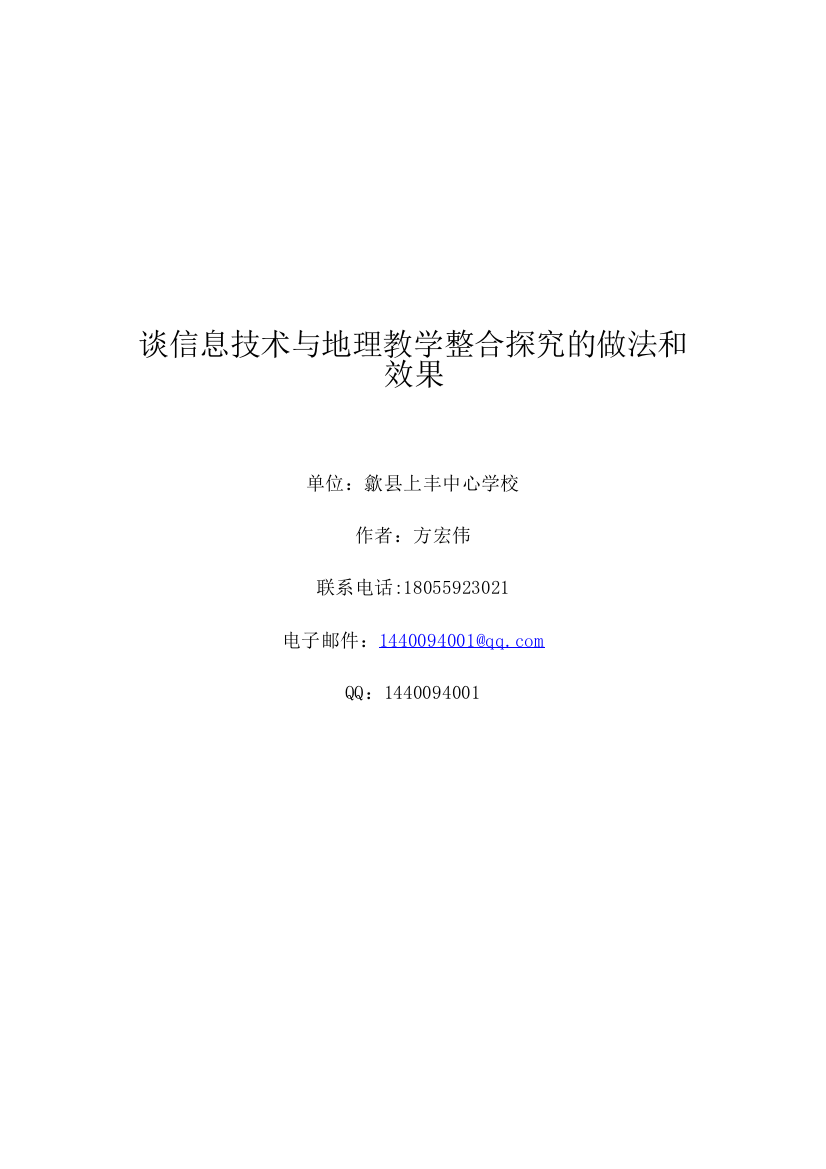 谈信息技术与地理教学整合探究的做法和效果

单位：歙县上丰中心学校

作者：方宏伟

联系电话:18055923021

电子邮件：1440094001@qq.com

QQ：1440094001